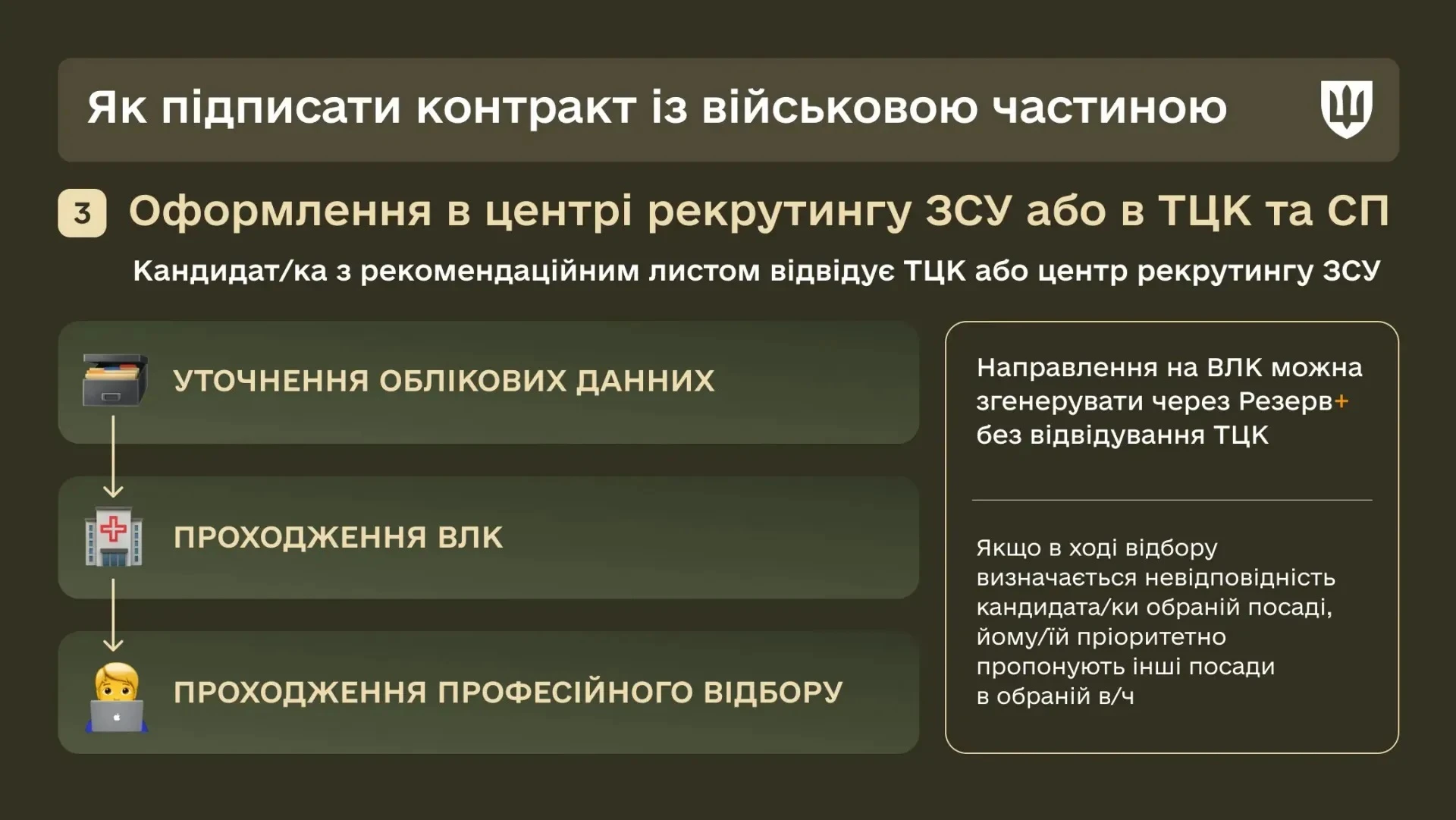 Як підписати контракт із військовою частиною

3 Оформлення в центрі рекрутингу ЗСУ або в ТЦК та СП

Кандидат/ка з рекомендаційним листом відвідує ТЦК або центр рекрутингу ЗСУ

УТОЧНЕННЯ ОБЛІКОВИХ ДАННИХ

ПРОХОДЖЕННЯ ВЛК

ПРОХОДЖЕННЯ ПРОФЕСІЙНОГО ВІДБОРУ

Направлення на ВЛК можна згенерувати через Резерв+ без відвідування ТЦК

Якщо в ході відбору визначається невідповідність кандидата/ки обраній посаді, йому/їй пріоритетно пропонують інші посади в обраній в/ч